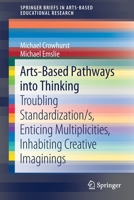 SPRINGER BRIEFS IN ARTS-BASED EDUCATIONAL RESEARCH

Michael Crowhurst
Michael Emslie

Arts-Based Pathways into Thinking

Troubling Standardization/s, Enticing Multiplicities, Inhabiting Creative Imaginings

Springer